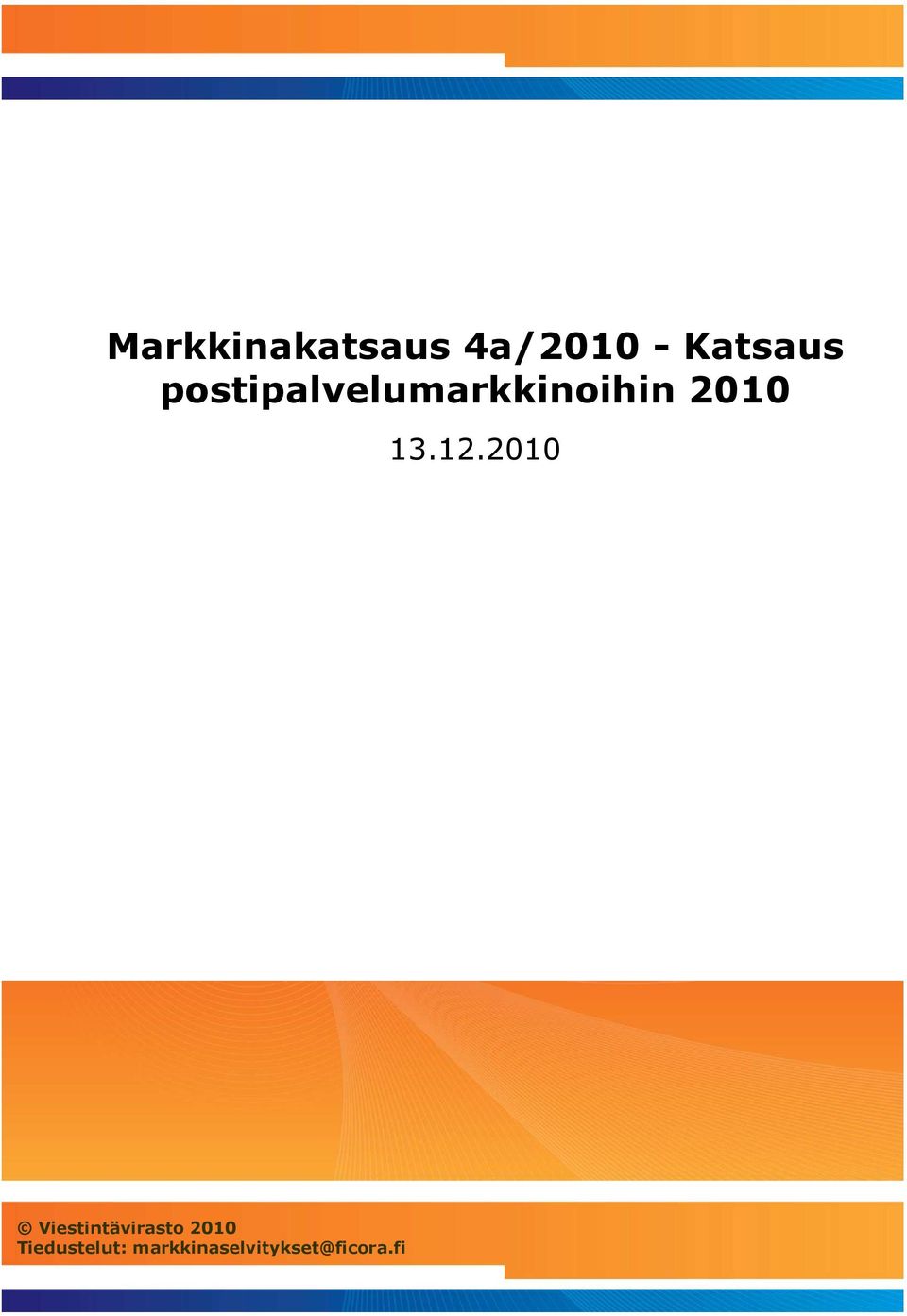 Markkinakatsaus 4a/2010 - Katsaus postipalvelumarkkinoihin 2010

13.12.2010

© Viestintävirasto 2010
Tiedustelut: markkinaselvitykset@ficora.fi